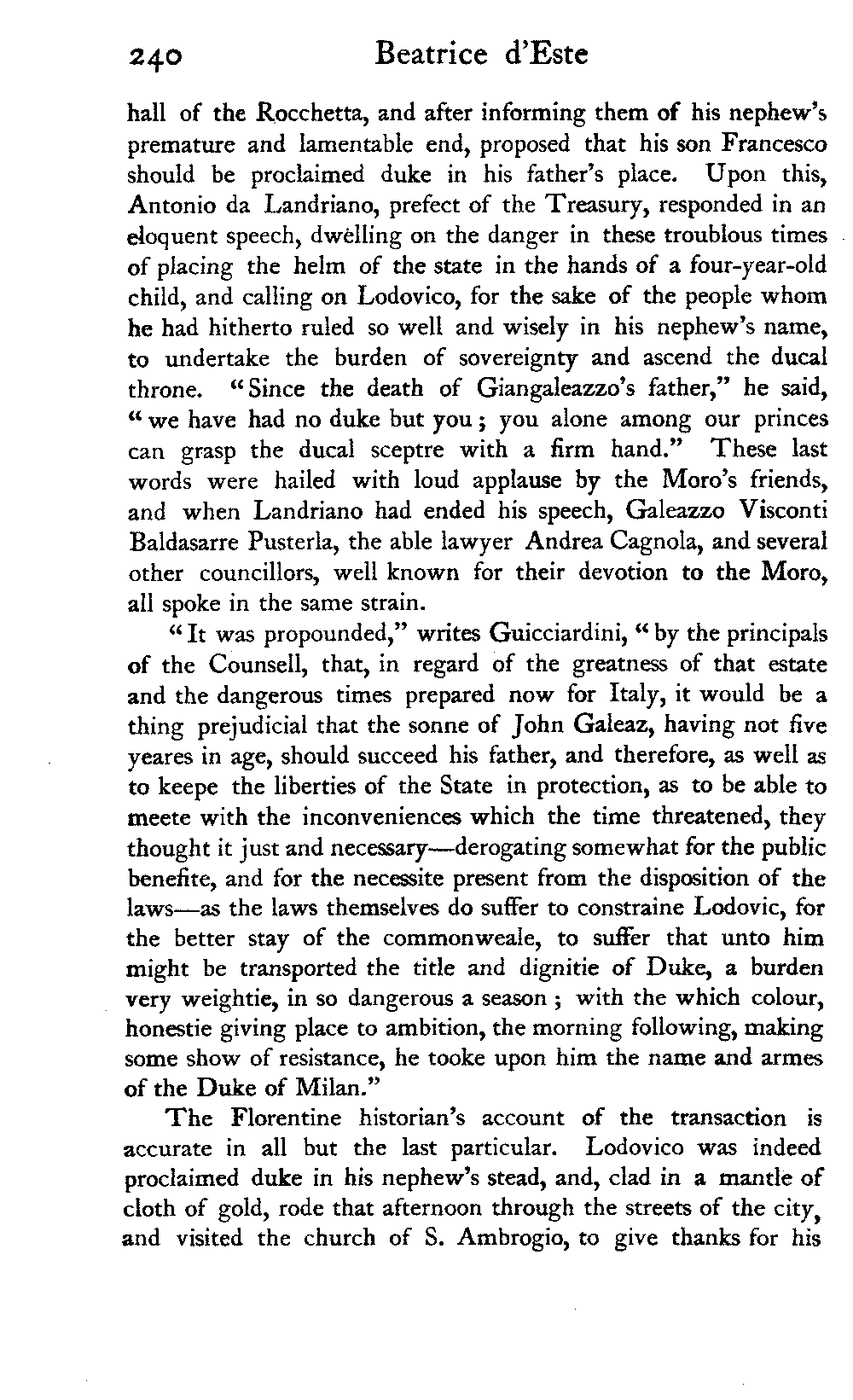 240 Beatrice d'Este

hall of the Rocchetta, and after informing them of his nephew's premature and lamentable end, proposed that his son Francesco should be proclaimed duke in his father's place. Upon this, Antonio da Landriano, prefect of the Treasury, responded in an eloquent speech, dwelling on the danger in these troublous times of placing the helm of the state in the hands of a four-year-old child, and calling on Lodovico, for the sake of the people whom he had hitherto ruled so well and wisely in his nephew's name, to undertake the burden of sovereignty and ascend the ducal throne. "Since the death of Giangaleazzo's father," he said, "we have had no duke but you; you alone among our princes can grasp the ducal sceptre with a firm hand." These last words were hailed with loud applause by the Moro's friends, and when Landriano had ended his speech, Galeazzo Visconti Baldasarre Pusterla, the able lawyer Andrea Cagnola, and several other councillors, well known for their devotion to the Moro, all spoke in the same strain.

"It was propounded," writes Guicciardini, "by the principals of the Counsell, that, in regard of the greatness of that estate and the dangerous times prepared now for Italy, it would be a thing prejudicial that the sonne of John Galeaz, having not five yeares in age, should succeed his father, and therefore, as well as to keepe the liberties of the State in protection, as to be able to meete with the inconveniences which the time threatened, they thought it just and necessary—derogating somewhat for the public benefite, and for the necessite present from the disposition of the laws—as the laws themselves do suffer to constraine Lodovic, for the better stay of the commonweale, to suffer that unto him might be transported the title and dignitie of Duke, a burden very weightie, in so dangerous a season; with the which colour, honestie giving place to ambition, the morning following, making some show of resistance, he tooke upon him the name and armes of the Duke of Milan."

The Florentine historian's account of the transaction is accurate in all but the last particular. Lodovico was indeed proclaimed duke in his nephew's stead, and, clad in a mantle of cloth of gold, rode that afternoon through the streets of the city, and visited the church of S. Ambrogio, to give thanks for his